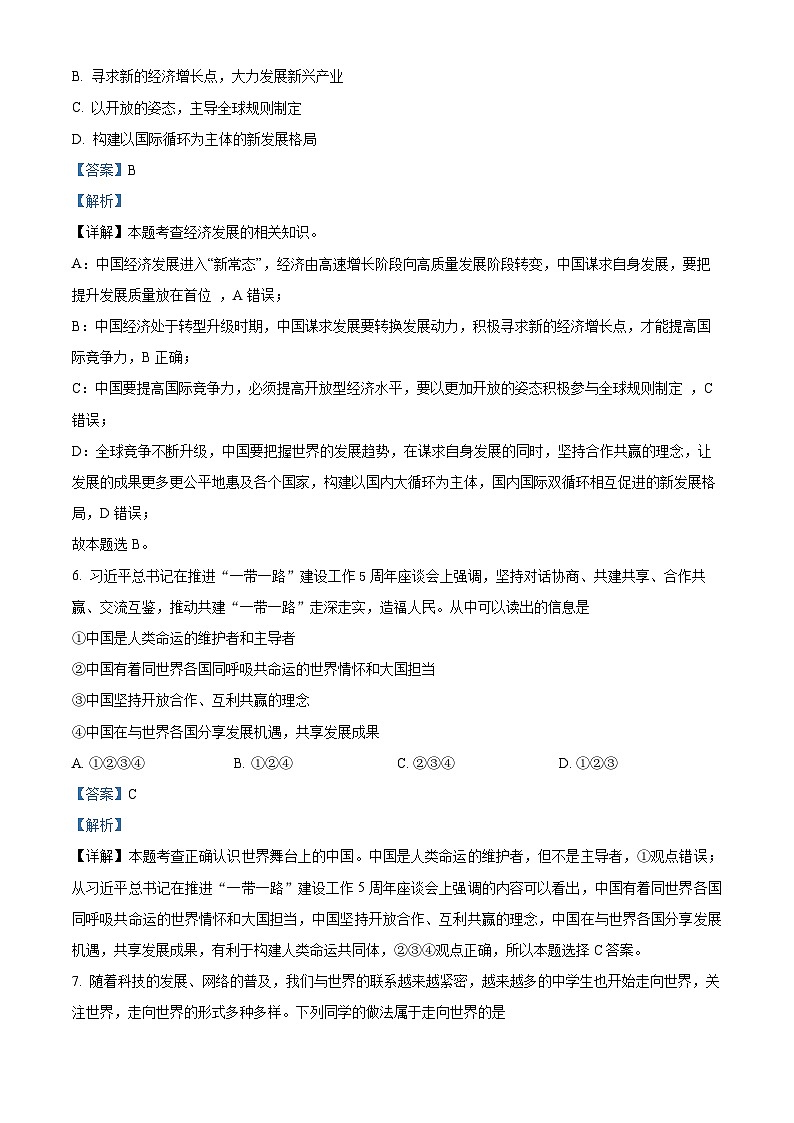 B. 寻求新的经济增长点，大力发展新兴产业

C. 以开放的姿态，主导全球规则制定

D. 构建以国际循环为主体的新发展格局

【答案】B

【解析】

【详解】本题考查经济发展的相关知识。

A：中国经济发展进入“新常态”，经济由高速增长阶段向高质量发展阶段转变，中国谋求自身发展，要把提升发展质量放在首位 ，A 错误；

B：中国经济处于转型升级时期，中国谋求发展要转换发展动力，积极寻求新的经济增长点，才能提高国际竞争力，B 正确；

C：中国要提高国际竞争力，必须提高开放型经济水平，要以更加开放的姿态积极参与全球规则制定 ，C 错误；

D：全球竞争不断升级，中国要把握世界的发展趋势，在谋求自身发展的同时，坚持合作共赢的理念，让发展的成果更多更公平地惠及各个国家，构建以国内大循环为主体，国内国际双循环相互促进的新发展格局，D 错误；

故本题选 B。

6. 习近平总书记在推进“一带一路”建设工作 5 周年座谈会上强调，坚持对话协商、共建共享、合作共赢、交流互鉴，推动共建“一带一路”走深走实，造福人民。从中可以读出的信息是

①中国是人类命运的维护者和主导者

②中国有着同世界各国同呼吸共命运的世界情怀和大国担当

③中国坚持开放合作、互利共赢的理念

④中国在与世界各国分享发展机遇，共享发展成果

A. ①②③④　　B. ①②④　　C. ②③④　　D. ①②③

【答案】C

【解析】

【详解】本题考查正确认识世界舞台上的中国。中国是人类命运的维护者，但不是主导者，①观点错误；从习近平总书记在推进“一带一路”建设工作 5 周年座谈会上强调的内容可以看出，中国有着同世界各国同呼吸共命运的世界情怀和大国担当，中国坚持开放合作、互利共赢的理念，中国在与世界各国分享发展机遇，共享发展成果，有利于构建人类命运共同体，②③④观点正确，所以本题选择 C 答案。

7. 随着科技的发展、网络的普及，我们与世界的联系越来越紧密，越来越多的中学生也开始走向世界，关注世界，走向世界的形式多种多样。下列同学的做法属于走向世界的是